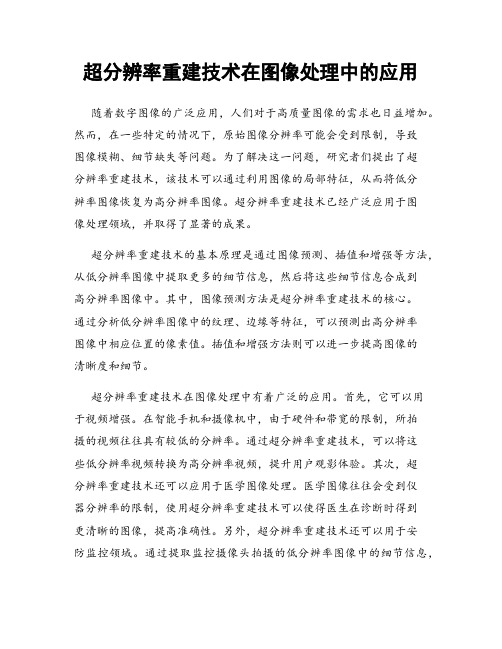 超分辨率重建技术在图像处理中的应用

随着数字图像的广泛应用，人们对于高质量图像的需求也日益增加。然而，在一些特定的情况下，原始图像分辨率可能会受到限制，导致图像模糊、细节缺失等问题。为了解决这一问题，研究者们提出了超分辨率重建技术，该技术可以通过利用图像的局部特征，从而将低分辨率图像恢复为高分辨率图像。超分辨率重建技术已经广泛应用于图像处理领域，并取得了显著的成果。

超分辨率重建技术的基本原理是通过图像预测、插值和增强等方法，从低分辨率图像中提取更多的细节信息，然后将这些细节信息合成到高分辨率图像中。其中，图像预测方法是超分辨率重建技术的核心。通过分析低分辨率图像中的纹理、边缘等特征，可以预测出高分辨率图像中相应位置的像素值。插值和增强方法则可以进一步提高图像的清晰度和细节。

超分辨率重建技术在图像处理中有着广泛的应用。首先，它可以用于视频增强。在智能手机和摄像机中，由于硬件和带宽的限制，所拍摄的视频往往具有较低的分辨率。通过超分辨率重建技术，可以将这些低分辨率视频转换为高分辨率视频，提升用户观影体验。其次，超分辨率重建技术还可以应用于医学图像处理。医学图像往往会受到仪器分辨率的限制，使用超分辨率重建技术可以使得医生在诊断时得到更清晰的图像，提高准确性。另外，超分辨率重建技术还可以用于安防监控领域。通过提取监控摄像头拍摄的低分辨率图像中的细节信息，